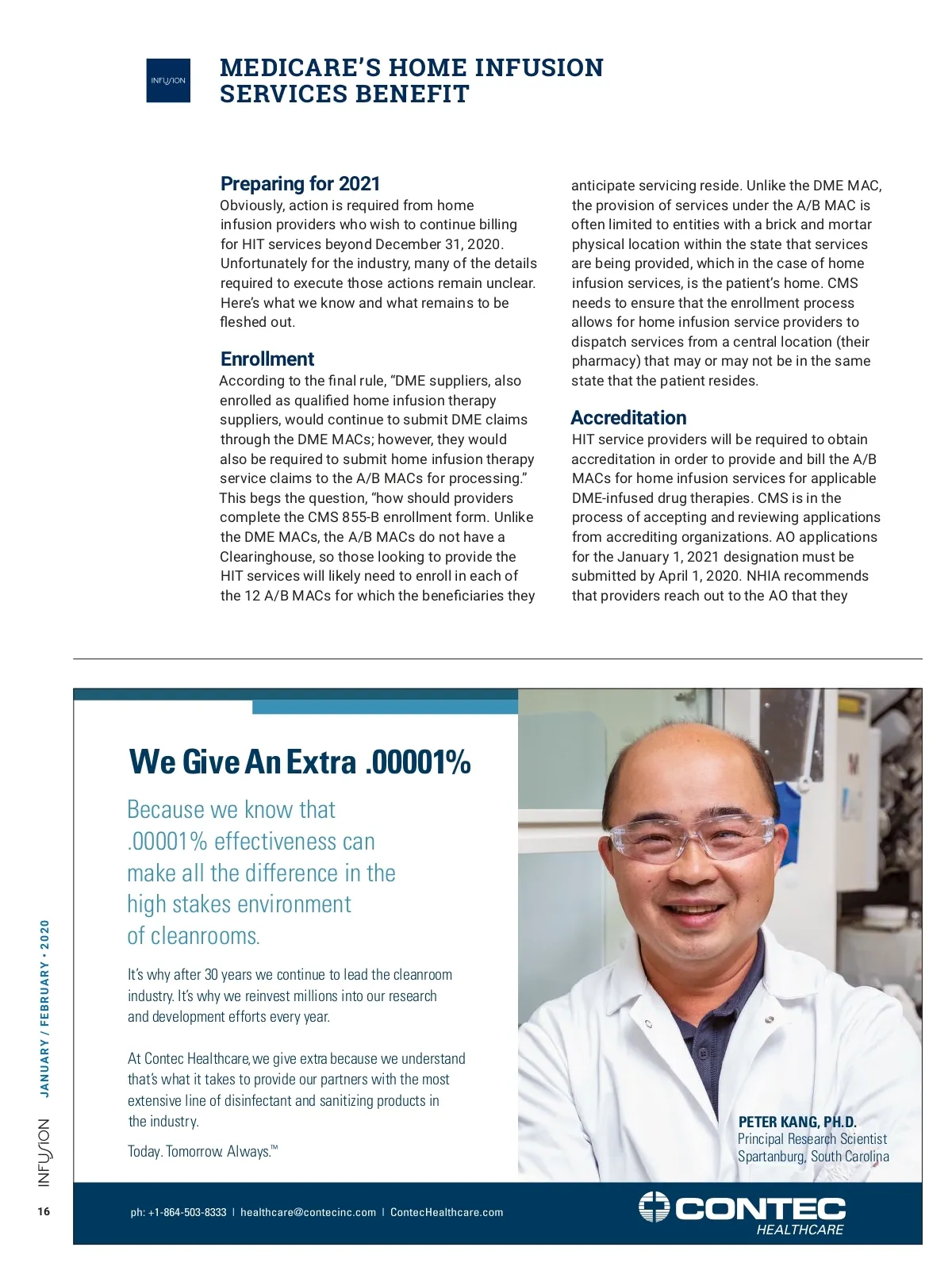 INFUSION

MEDICARE'S HOME INFUSION SERVICES BENEFIT

Preparing for 2021
Obviously, action is required from home infusion providers who wish to continue billing for HIT services beyond December 31, 2020. Unfortunately for the industry, many of the details required to execute those actions remain unclear. Here's what we know and what remains to be fleshed out.

Enrollment
According to the final rule, "DME suppliers, also enrolled as qualified home infusion therapy suppliers, would continue to submit DME claims through the DME MACs; however, they would also be required to submit home infusion therapy service claims to the A/B MACs for processing." This begs the question, "how should providers complete the CMS 855-B enrollment form. Unlike the DME MACs, the A/B MACs do not have a Clearinghouse, so those looking to provide the HIT services will likely need to enroll in each of the 12 A/B MACs for which the beneficiaries they anticipate servicing reside. Unlike the DME MAC, the provision of services under the A/B MAC is often limited to entities with a brick and mortar physical location within the state that services are being provided, which in the case of home infusion services, is the patient's home. CMS needs to ensure that the enrollment process allows for home infusion service providers to dispatch services from a central location (their pharmacy) that may or may not be in the same state that the patient resides.

Accreditation
HIT service providers will be required to obtain accreditation in order to provide and bill the A/B MACs for home infusion services for applicable DME-infused drug therapies. CMS is in the process of accepting and reviewing applications from accrediting organizations. AO applications for the January 1, 2021 designation must be submitted by April 1, 2020. NHIA recommends that providers reach out to the AO that they

We Give An Extra .00001%

Because we know that .00001% effectiveness can make all the difference in the high stakes environment of cleanrooms.

It's why after 30 years we continue to lead the cleanroom industry. It's why we reinvest millions into our research and development efforts every year.

At Contec Healthcare, we give extra because we understand that's what it takes to provide our partners with the most extensive line of disinfectant and sanitizing products in the industry.

Today. Tomorrow. Always.™

PETER KANG, PH.D.
Principal Research Scientist
Spartanburg, South Carolina

ph: +1-864-503-8333 | healthcare@contecinc.com | ContecHealthcare.com

CONTEC
HEALTHCARE

INFUSION JANUARY / FEBRUARY • 2020

16